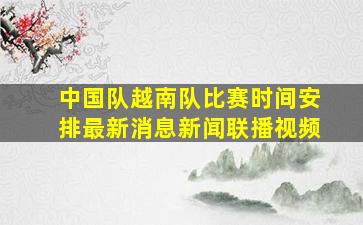 中国队越南队比赛时间安排最新消息新闻联播视频